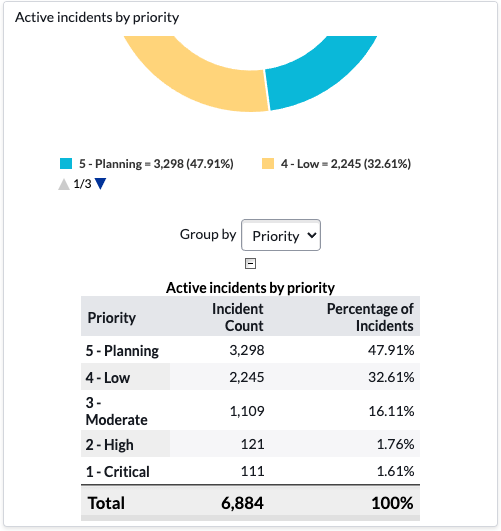 Active incidents by priority

5 - Planning = 3,298 (47.91%)
4 - Low = 2,245 (32.61%)

1/3

Group by Priority

Active incidents by priority

| Priority | Incident Count | Percentage of Incidents |
|---|---|---|
| 5 - Planning | 3,298 | 47.91% |
| 4 - Low | 2,245 | 32.61% |
| 3 - Moderate | 1,109 | 16.11% |
| 2 - High | 121 | 1.76% |
| 1 - Critical | 111 | 1.61% |
| Total | 6,884 | 100% |